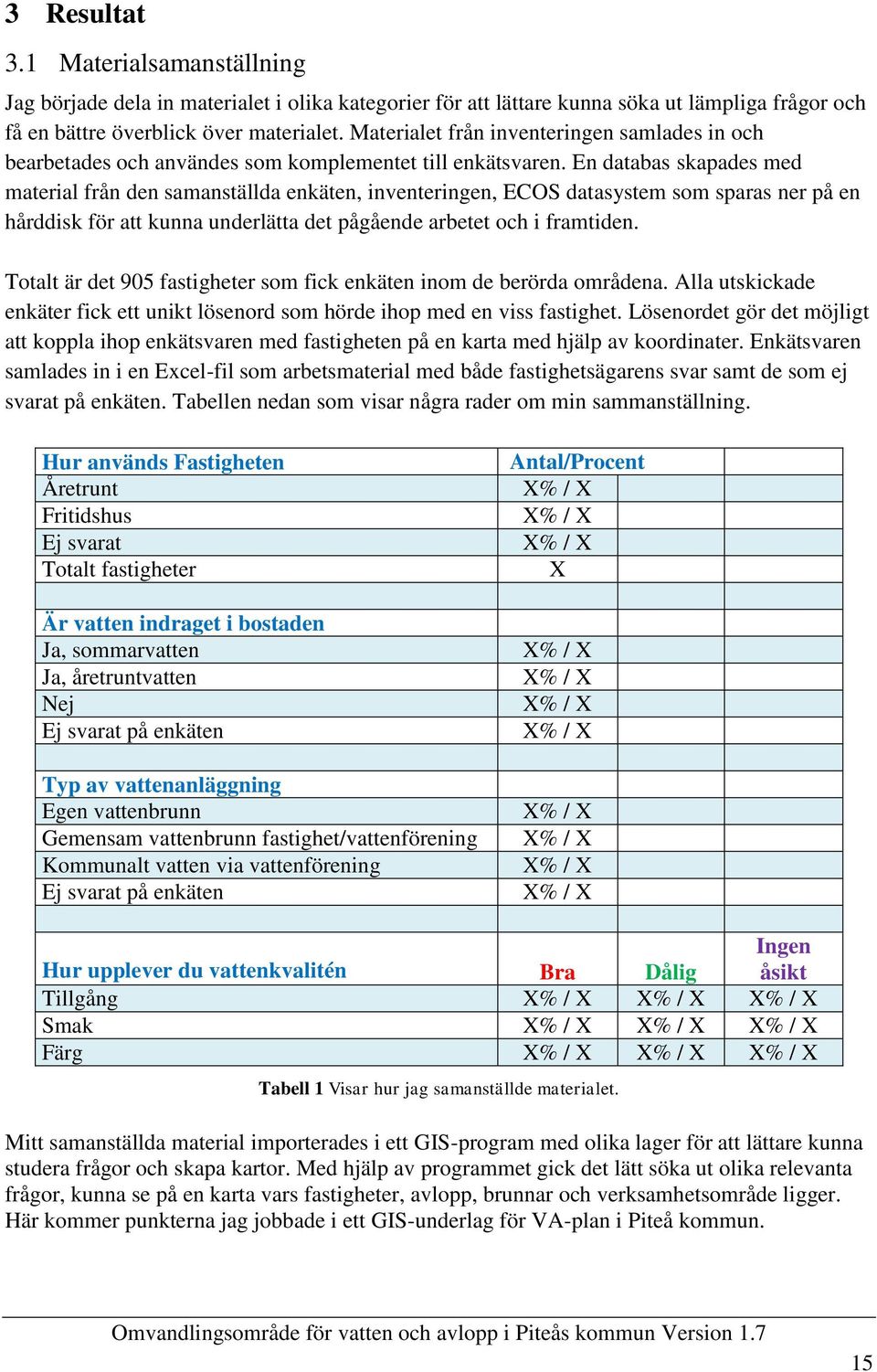 3 Resultat

3.1 Materialsamanställning

Jag började dela in materialet i olika kategorier för att lättare kunna söka ut lämpliga frågor och få en bättre överblick över materialet. Materialet från inventeringen samlades in och bearbetades och användes som komplementet till enkätsvaren. En databas skapades med material från den samanställda enkäten, inventeringen, ECOS datasystem som sparas ner på en hårddisk för att kunna underlätta det pågående arbetet och i framtiden.

Totalt är det 905 fastigheter som fick enkäten inom de berörda områdena. Alla utskickade enkäter fick ett unikt lösenord som hörde ihop med en viss fastighet. Lösenordet gör det möjligt att koppla ihop enkätsvaren med fastigheten på en karta med hjälp av koordinater. Enkätsvaren samlades in i en Excel-fil som arbetsmaterial med både fastighetsägarens svar samt de som ej svarat på enkäten. Tabellen nedan som visar några rader om min sammanställning.

| Hur används Fastigheten | Antal/Procent | | |
|---|---|---|---|
| Åretrunt | X% / X | | |
| Fritidshus | X% / X | | |
| Ej svarat | X% / X | | |
| Totalt fastigheter | X | | |
| | | | |
| Är vatten indraget i bostaden | | | |
| Ja, sommarvatten | X% / X | | |
| Ja, åretruntvatten | X% / X | | |
| Nej | X% / X | | |
| Ej svarat på enkäten | X% / X | | |
| | | | |
| Typ av vattenanläggning | | | |
| Egen vattenbrunn | X% / X | | |
| Gemensam vattenbrunn fastighet/vattenförening | X% / X | | |
| Kommunalt vatten via vattenförening | X% / X | | |
| Ej svarat på enkäten | X% / X | | |
| | | | |
| Hur upplever du vattenkvalitén | Bra | Dålig | Ingen åsikt |
| Tillgång | X% / X | X% / X | X% / X |
| Smak | X% / X | X% / X | X% / X |
| Färg | X% / X | X% / X | X% / X |

Tabell 1 Visar hur jag samanställde materialet.

Mitt samanställda material importerades i ett GIS-program med olika lager för att lättare kunna studera frågor och skapa kartor. Med hjälp av programmet gick det lätt söka ut olika relevanta frågor, kunna se på en karta vars fastigheter, avlopp, brunnar och verksamhetsområde ligger. Här kommer punkterna jag jobbade i ett GIS-underlag för VA-plan i Piteå kommun.

Omvandlingsområde för vatten och avlopp i Piteås kommun Version 1.7

15